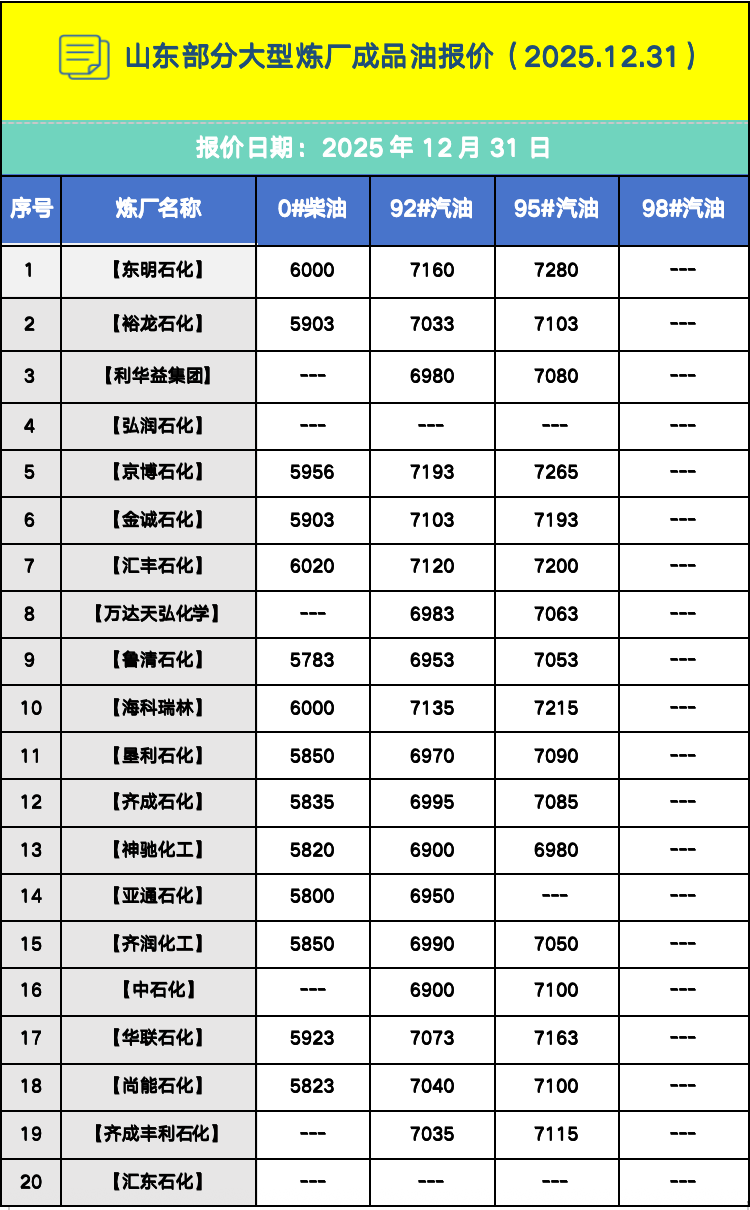 山东部分大型炼厂成品油报价（2025.12.31）

报价日期：2025 年 12 月 31 日

| 序号 | 炼厂名称 | 0#柴油 | 92#汽油 | 95#汽油 | 98#汽油 |
|---|---|---|---|---|---|
| 1 | 【东明石化】 | 6000 | 7160 | 7280 | --- |
| 2 | 【裕龙石化】 | 5903 | 7033 | 7103 | --- |
| 3 | 【利华益集团】 | --- | 6980 | 7080 | --- |
| 4 | 【弘润石化】 | --- | --- | --- | --- |
| 5 | 【京博石化】 | 5956 | 7193 | 7265 | --- |
| 6 | 【金诚石化】 | 5903 | 7103 | 7193 | --- |
| 7 | 【汇丰石化】 | 6020 | 7120 | 7200 | --- |
| 8 | 【万达天弘化学】 | --- | 6983 | 7063 | --- |
| 9 | 【鲁清石化】 | 5783 | 6953 | 7053 | --- |
| 10 | 【海科瑞林】 | 6000 | 7135 | 7215 | --- |
| 11 | 【垦利石化】 | 5850 | 6970 | 7090 | --- |
| 12 | 【齐成石化】 | 5835 | 6995 | 7085 | --- |
| 13 | 【神驰化工】 | 5820 | 6900 | 6980 | --- |
| 14 | 【亚通石化】 | 5800 | 6950 | --- | --- |
| 15 | 【齐润化工】 | 5850 | 6990 | 7050 | --- |
| 16 | 【中石化】 | --- | 6900 | 7100 | --- |
| 17 | 【华联石化】 | 5923 | 7073 | 7163 | --- |
| 18 | 【尚能石化】 | 5823 | 7040 | 7100 | --- |
| 19 | 【齐成丰利石化】 | --- | 7035 | 7115 | --- |
| 20 | 【汇东石化】 | --- | --- | --- | --- |